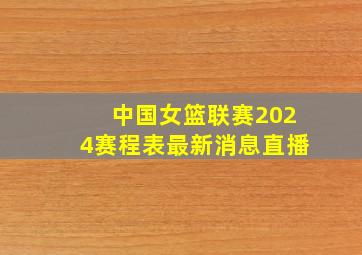 中国女篮联赛2024赛程表最新消息直播